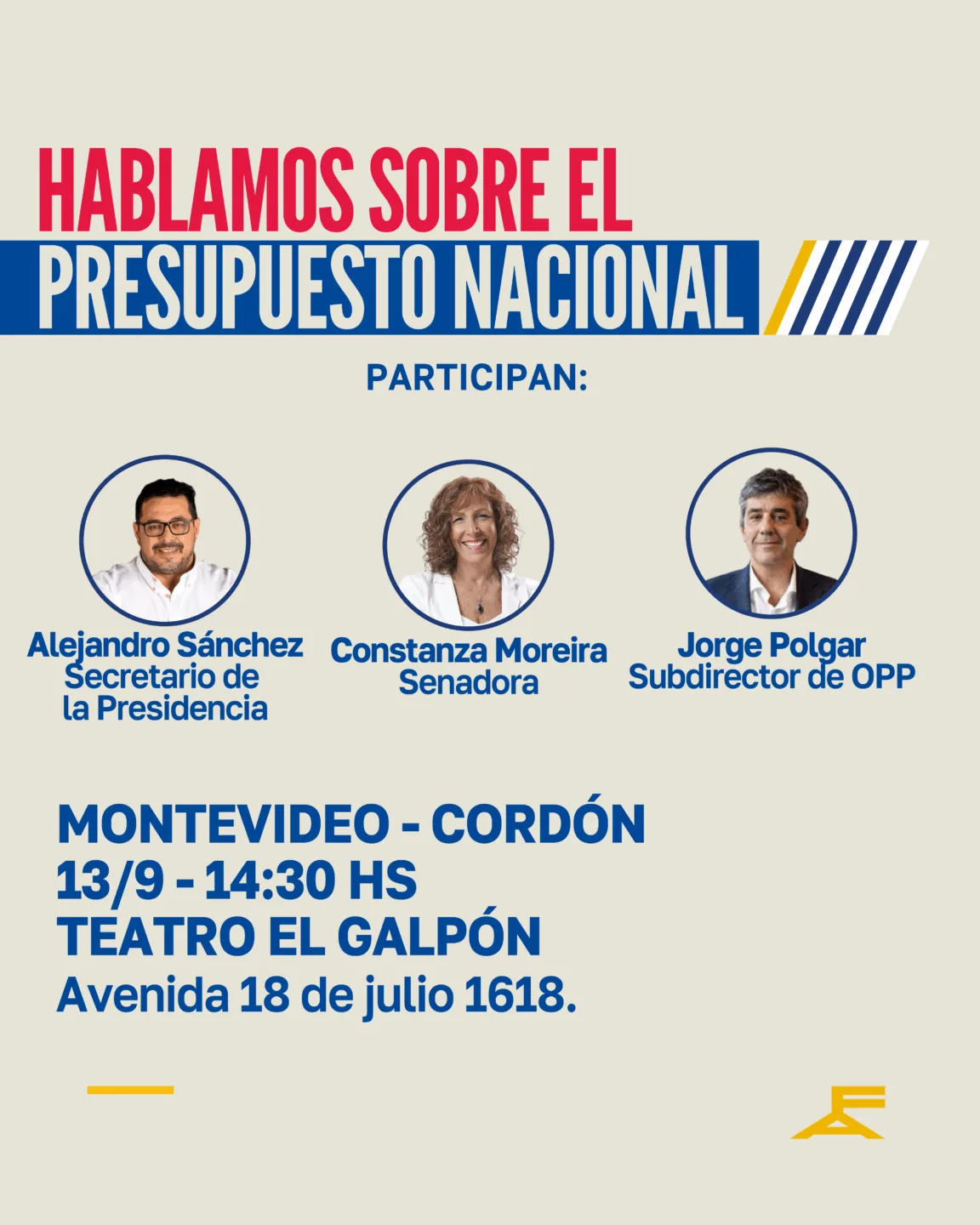 HABLAMOS SOBRE EL
PRESUPUESTO NACIONAL

PARTICIPAN:

Alejandro Sánchez
Secretario de
la Presidencia

Constanza Moreira
Senadora

Jorge Polgar
Subdirector de OPP

MONTEVIDEO - CORDÓN
13/9 - 14:30 HS
TEATRO EL GALPÓN
Avenida 18 de julio 1618.